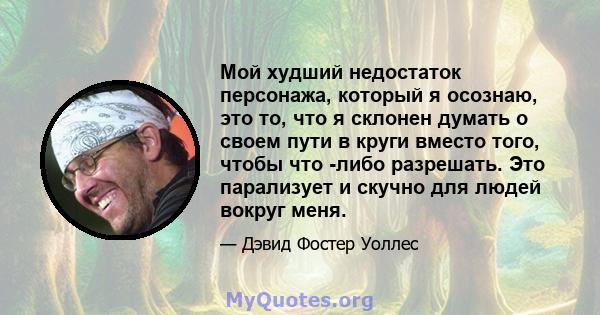 Мой худший недостаток персонажа, который я осознаю, это то, что я склонен думать о своем пути в круги вместо того, чтобы что -либо разрешать. Это парализует и скучно для людей вокруг меня.

— Дэвид Фостер Уоллес

MyQuotes.org